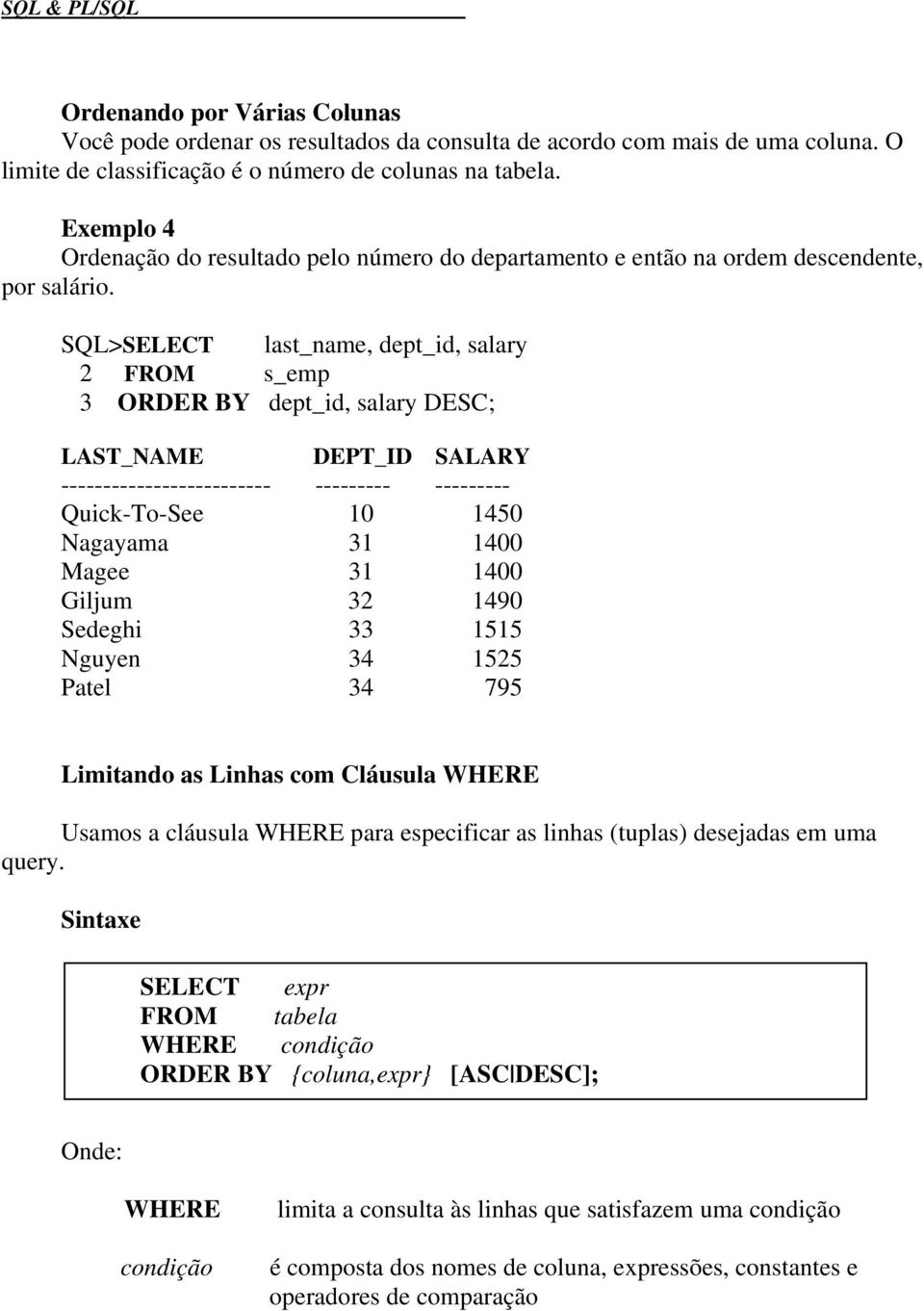 SQL & PL/SQL

Ordenando por Várias Colunas
Você pode ordenar os resultados da consulta de acordo com mais de uma coluna. O limite de classificação é o número de colunas na tabela.

Exemplo 4
Ordenação do resultado pelo número do departamento e então na ordem descendente, por salário.

SQL>SELECT last_name, dept_id, salary
2 FROM s_emp
3 ORDER BY dept_id, salary DESC;

| LAST_NAME | DEPT_ID | SALARY |
|---|---|---|
| Quick-To-See | 10 | 1450 |
| Nagayama | 31 | 1400 |
| Magee | 31 | 1400 |
| Giljum | 32 | 1490 |
| Sedeghi | 33 | 1515 |
| Nguyen | 34 | 1525 |
| Patel | 34 | 795 |

Limitando as Linhas com Cláusula WHERE

Usamos a cláusula WHERE para especificar as linhas (tuplas) desejadas em uma query.

Sintaxe

SELECT expr
FROM tabela
WHERE condição
ORDER BY {coluna,expr} [ASC|DESC];

Onde:

WHERE limita a consulta às linhas que satisfazem uma condição

condição é composta dos nomes de coluna, expressões, constantes e operadores de comparação